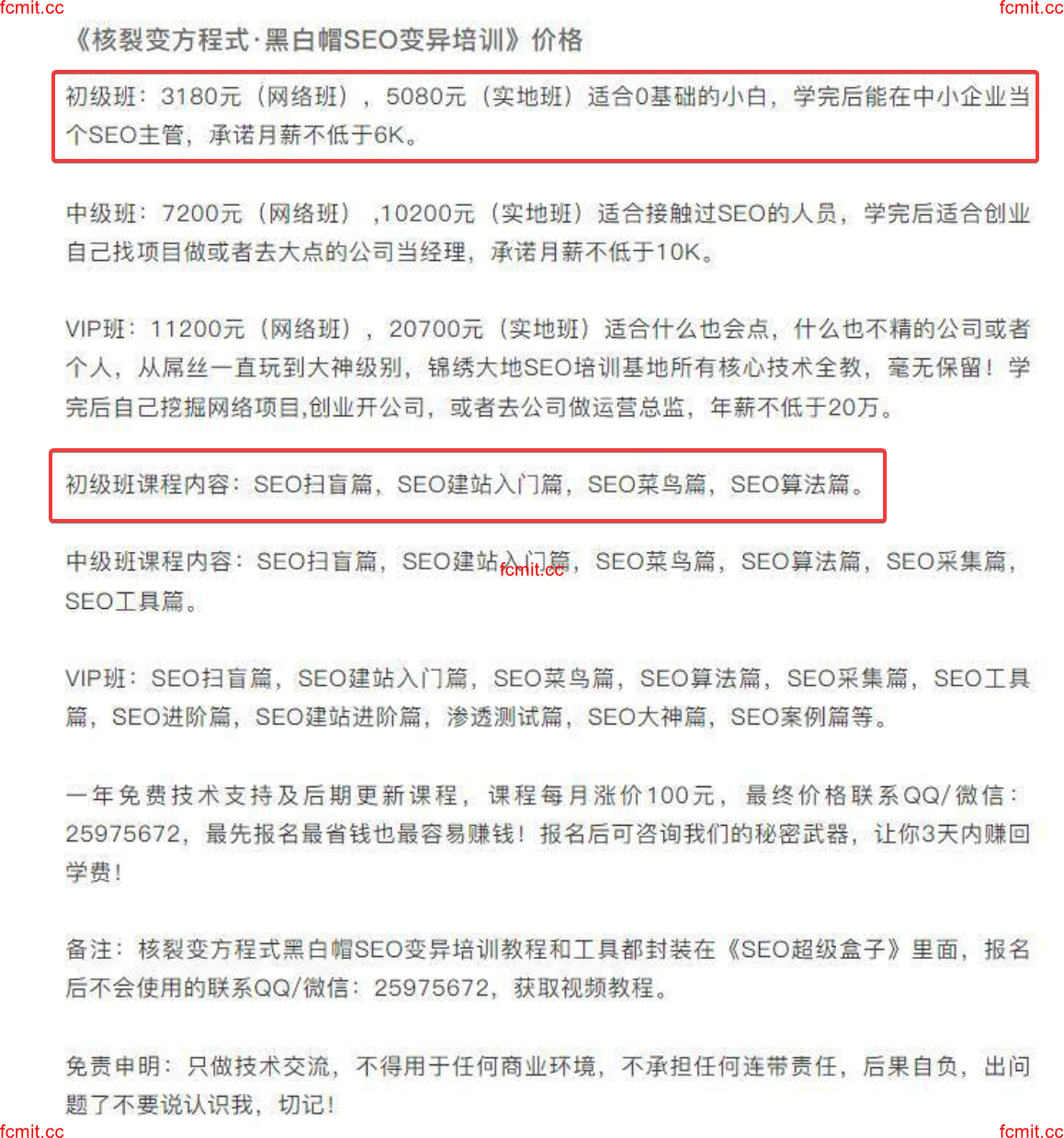 fcmit.cc

fcmit.cc

《核裂变方程式·黑白帽SEO变异培训》价格

初级班：3180元（网络班），5080元（实地班）适合0基础的小白，学完后能在中小企业当个SEO主管，承诺月薪不低于6K。

中级班：7200元（网络班），10200元（实地班）适合接触过SEO的人员，学完后适合创业自己找项目做或者去大点的公司当经理，承诺月薪不低于10K。

VIP班：11200元（网络班），20700元（实地班）适合什么也会点，什么也不精的公司或者个人，从屌丝一直玩到大神级别，锦绣大地SEO培训基地所有核心技术全教，毫无保留！学完后自己挖掘网络项目,创业开公司，或者去公司做运营总监，年薪不低于20万。

初级班课程内容：SEO扫盲篇，SEO建站入门篇，SEO菜鸟篇，SEO算法篇。

中级班课程内容：SEO扫盲篇，SEO建站入门篇，SEO菜鸟篇，SEO算法篇，SEO采集篇，SEO工具篇。

fcmit.cc

VIP班：SEO扫盲篇，SEO建站入门篇，SEO菜鸟篇，SEO算法篇，SEO采集篇，SEO工具篇，SEO进阶篇，SEO建站进阶篇，渗透测试篇，SEO大神篇，SEO案例篇等。

一年免费技术支持及后期更新课程，课程每月涨价100元，最终价格联系QQ/微信：25975672，最先报名最省钱也最容易赚钱！报名后可咨询我们的秘密武器，让你3天内赚回学费！

备注：核裂变方程式黑白帽SEO变异培训教程和工具都封装在《SEO超级盒子》里面，报名后不会使用的联系QQ/微信：25975672，获取视频教程。

免责申明：只做技术交流，不得用于任何商业环境，不承担任何连带责任，后果自负，出问题了不要说认识我，切记！

fcmit.cc

fcmit.cc